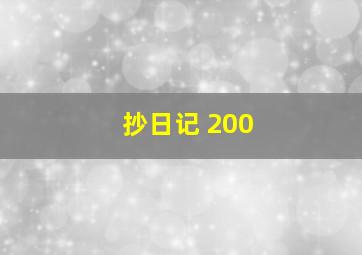 抄日记 200